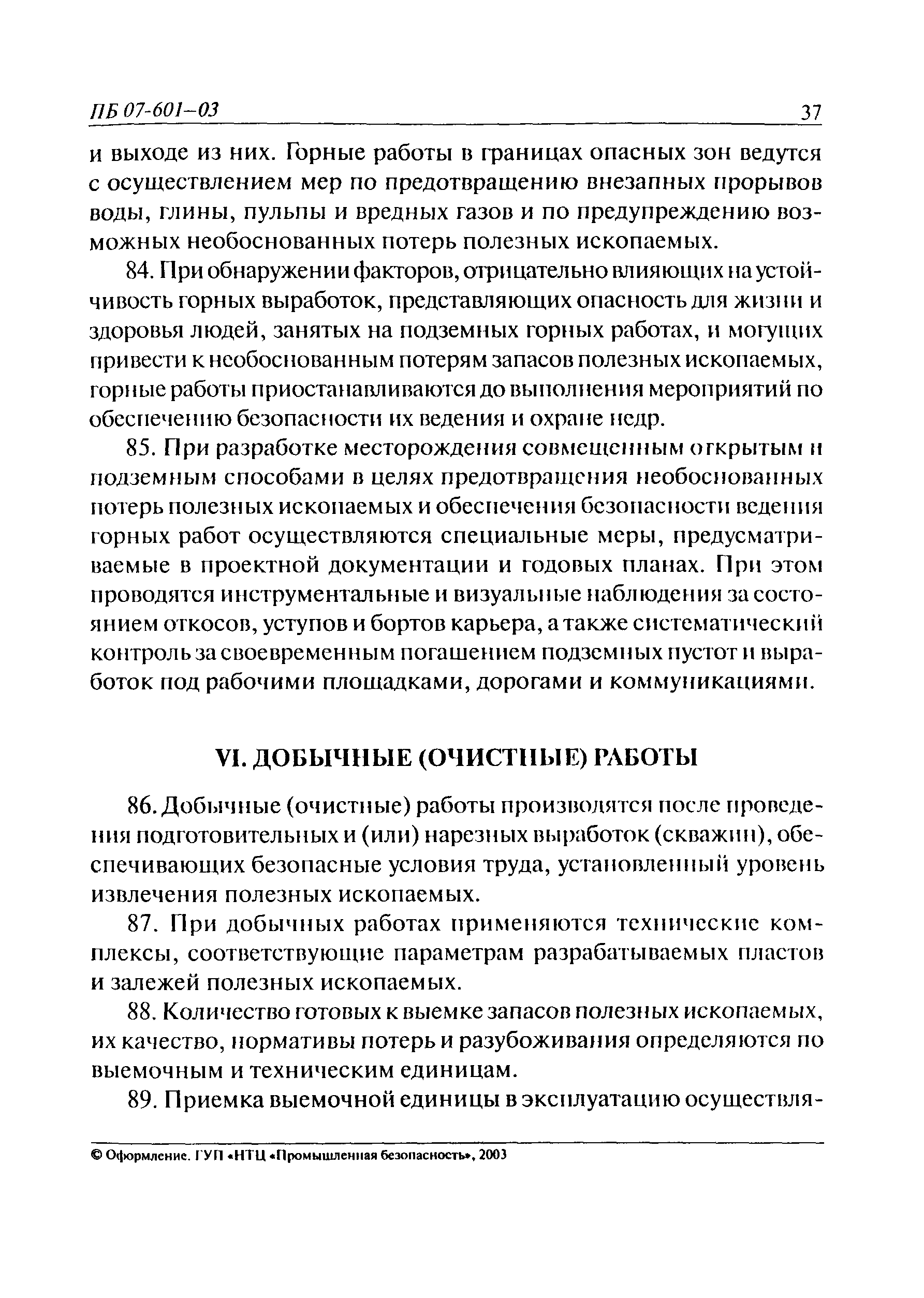 ПБ 07-601-03 37

и выходе из них. Горные работы в границах опасных зон ведутся с осуществлением мер по предотвращению внезапных прорывов воды, глины, пульпы и вредных газов и по предупреждению возможных необоснованных потерь полезных ископаемых.

84. При обнаружении факторов, отрицательно влияющих на устойчивость горных выработок, представляющих опасность для жизни и здоровья людей, занятых на подземных горных работах, и могущих привести к необоснованным потерям запасов полезных ископаемых, горные работы приостанавливаются до выполнения мероприятий по обеспечению безопасности их ведения и охране недр.

85. При разработке месторождения совмещенным открытым и подземным способами в целях предотвращения необоснованных потерь полезных ископаемых и обеспечения безопасности ведения горных работ осуществляются специальные меры, предусматриваемые в проектной документации и годовых планах. При этом проводятся инструментальные и визуальные наблюдения за состоянием откосов, уступов и бортов карьера, а также систематический контроль за своевременным погашением подземных пустот и выработок под рабочими площадками, дорогами и коммуникациями.

VI. ДОБЫЧНЫЕ (ОЧИСТНЫЕ) РАБОТЫ

86. Добычные (очистные) работы производятся после проведения подготовительных и (или) нарезных выработок (скважин), обеспечивающих безопасные условия труда, установленный уровень извлечения полезных ископаемых.

87. При добычных работах применяются технические комплексы, соответствующие параметрам разрабатываемых пластов и залежей полезных ископаемых.

88. Количество готовых к выемке запасов полезных ископаемых, их качество, нормативы потерь и разубоживания определяются по выемочным и техническим единицам.

89. Приемка выемочной единицы в эксплуатацию осуществля-

© Оформление. ГУП «НТЦ «Промышленная безопасность», 2003